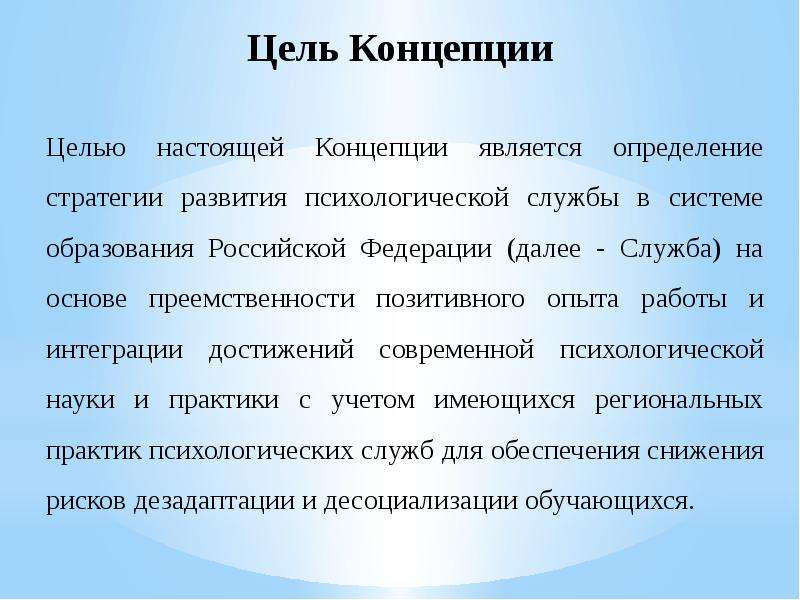 Цель Концепции

Целью настоящей Концепции является определение стратегии развития психологической службы в системе образования Российской Федерации (далее - Служба) на основе преемственности позитивного опыта работы и интеграции достижений современной психологической науки и практики с учетом имеющихся региональных практик психологических служб для обеспечения снижения рисков дезадаптации и десоциализации обучающихся.